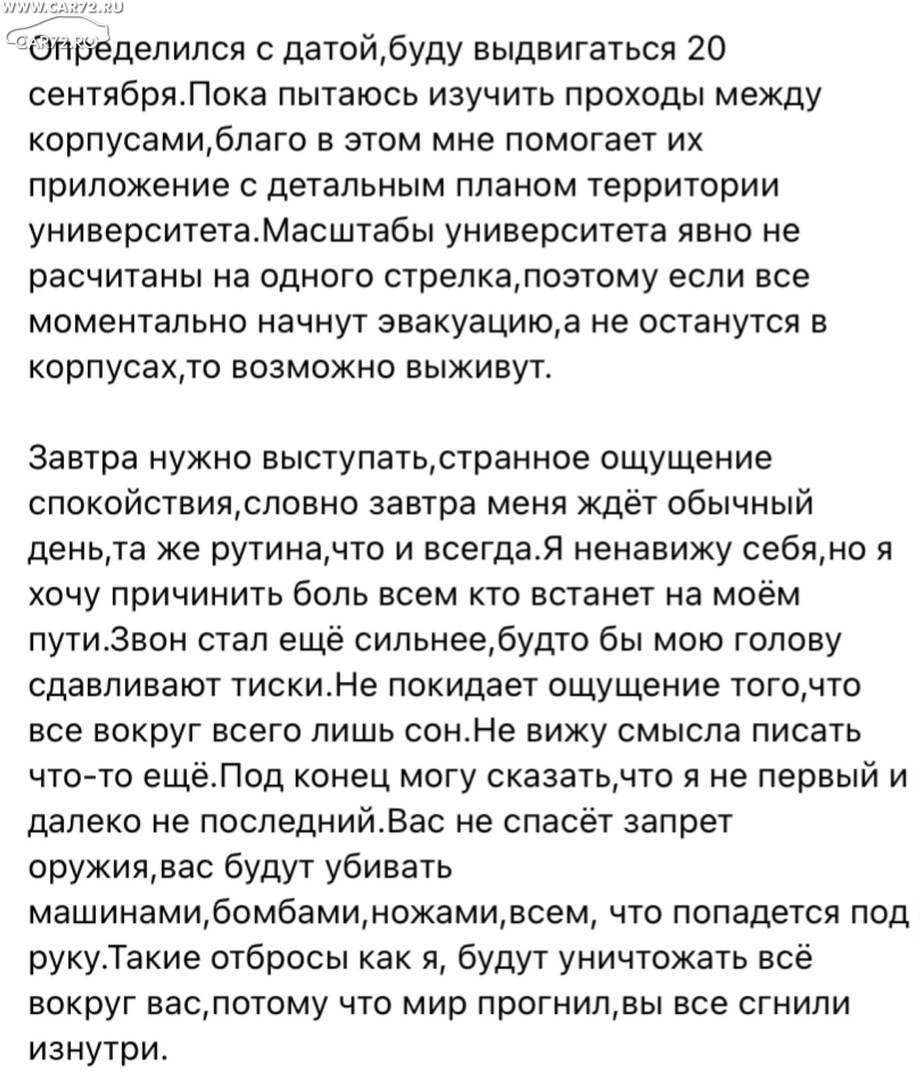 WWW.CAR72.RU
CAR72.RU

Определился с датой,буду выдвигаться 20 сентября.Пока пытаюсь изучить проходы между корпусами,благо в этом мне помогает их приложение с детальным планом территории университета.Масштабы университета явно не расчитаны на одного стрелка,поэтому если все моментально начнут эвакуацию,а не останутся в корпусах,то возможно выживут.

Завтра нужно выступать,странное ощущение спокойствия,словно завтра меня ждёт обычный день,та же рутина,что и всегда.Я ненавижу себя,но я хочу причинить боль всем кто встанет на моём пути.Звон стал ещё сильнее,будто бы мою голову сдавливают тиски.Не покидает ощущение того,что все вокруг всего лишь сон.Не вижу смысла писать что-то ещё.Под конец могу сказать,что я не первый и далеко не последний.Вас не спасёт запрет оружия,вас будут убивать машинами,бомбами,ножами,всем, что попадется под руку.Такие отбросы как я, будут уничтожать всё вокруг вас,потому что мир прогнил,вы все сгнили изнутри.